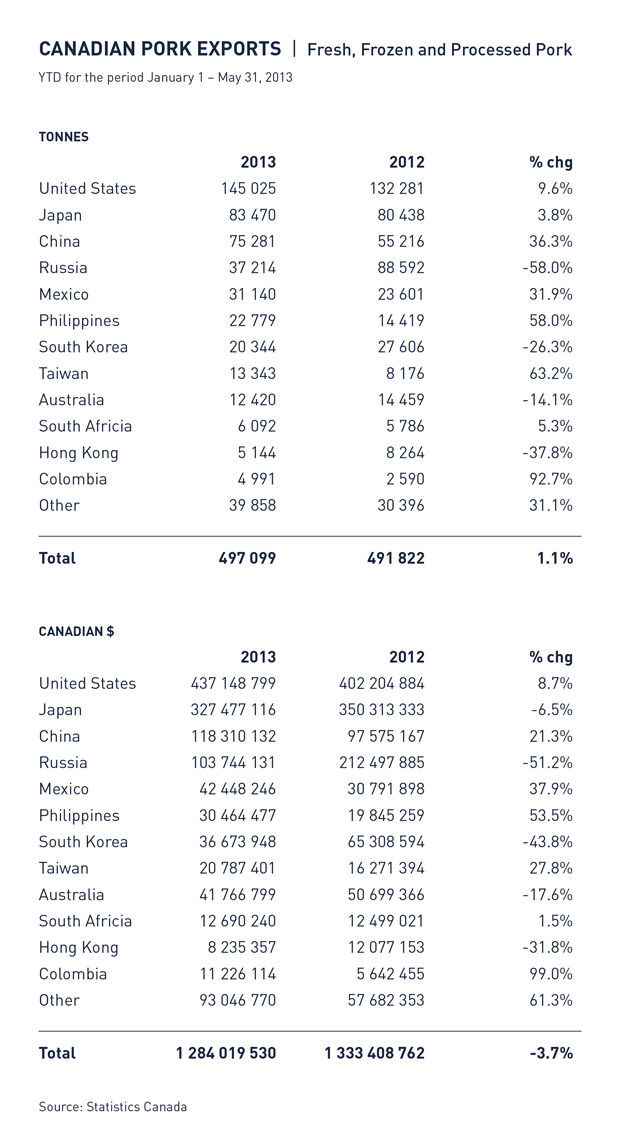 CANADIAN PORK EXPORTS | Fresh, Frozen and Processed Pork

YTD for the period January 1 – May 31, 2013

TONNES

| | 2013 | 2012 | % chg |
|---|---|---|---|
| United States | 145 025 | 132 281 | 9.6% |
| Japan | 83 470 | 80 438 | 3.8% |
| China | 75 281 | 55 216 | 36.3% |
| Russia | 37 214 | 88 592 | -58.0% |
| Mexico | 31 140 | 23 601 | 31.9% |
| Philippines | 22 779 | 14 419 | 58.0% |
| South Korea | 20 344 | 27 606 | -26.3% |
| Taiwan | 13 343 | 8 176 | 63.2% |
| Australia | 12 420 | 14 459 | -14.1% |
| South Africia | 6 092 | 5 786 | 5.3% |
| Hong Kong | 5 144 | 8 264 | -37.8% |
| Colombia | 4 991 | 2 590 | 92.7% |
| Other | 39 858 | 30 396 | 31.1% |
| Total | 497 099 | 491 822 | 1.1% |

CANADIAN $

| | 2013 | 2012 | % chg |
|---|---|---|---|
| United States | 437 148 799 | 402 204 884 | 8.7% |
| Japan | 327 477 116 | 350 313 333 | -6.5% |
| China | 118 310 132 | 97 575 167 | 21.3% |
| Russia | 103 744 131 | 212 497 885 | -51.2% |
| Mexico | 42 448 246 | 30 791 898 | 37.9% |
| Philippines | 30 464 477 | 19 845 259 | 53.5% |
| South Korea | 36 673 948 | 65 308 594 | -43.8% |
| Taiwan | 20 787 401 | 16 271 394 | 27.8% |
| Australia | 41 766 799 | 50 699 366 | -17.6% |
| South Africia | 12 690 240 | 12 499 021 | 1.5% |
| Hong Kong | 8 235 357 | 12 077 153 | -31.8% |
| Colombia | 11 226 114 | 5 642 455 | 99.0% |
| Other | 93 046 770 | 57 682 353 | 61.3% |
| Total | 1 284 019 530 | 1 333 408 762 | -3.7% |

Source: Statistics Canada